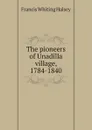 Francis Whiting Halsey

The pioneers of Unadilla village, 1784-1840